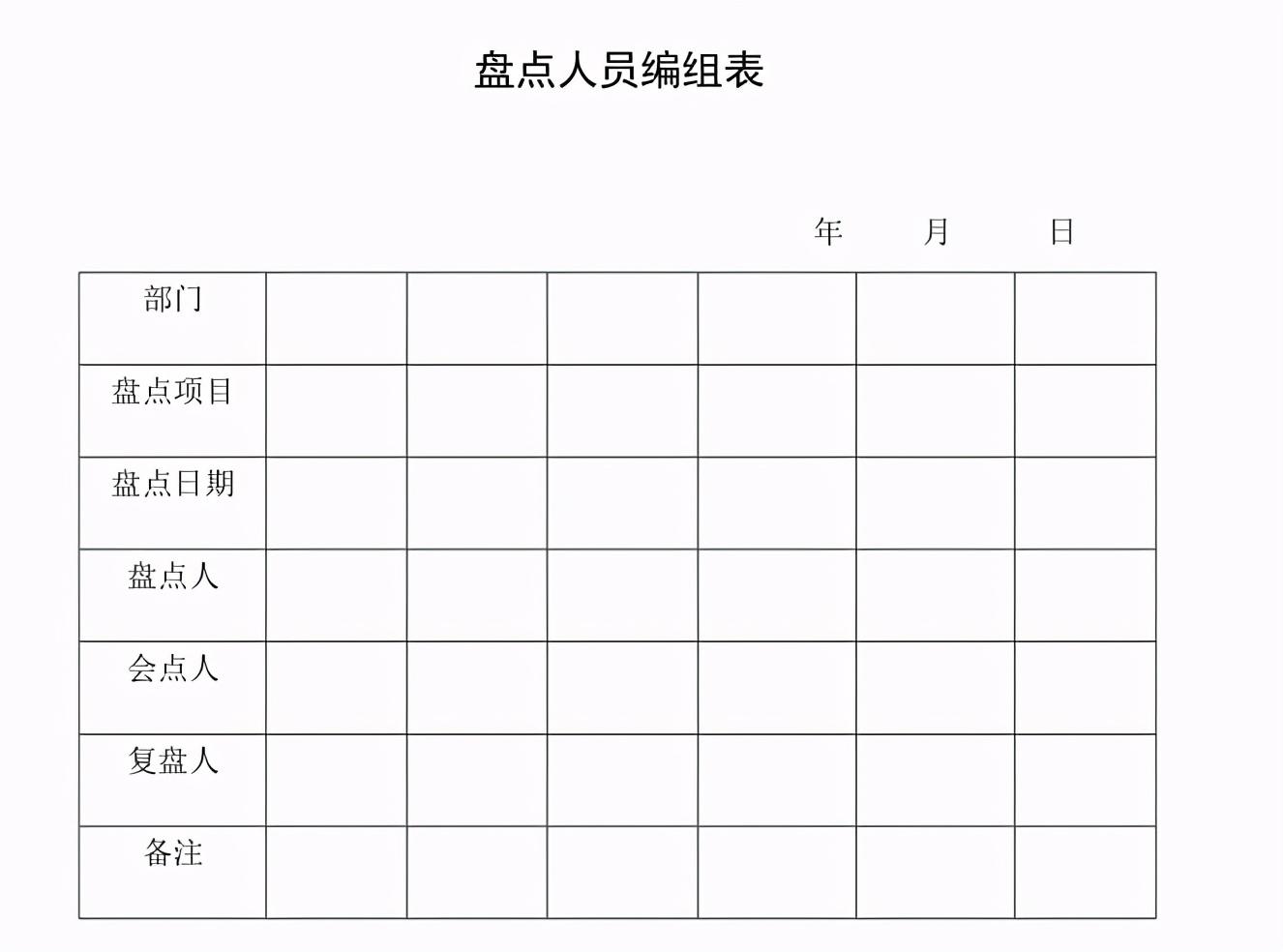 盘点人员编组表

年 月 日

| 部门 | | | | | | |
|---|---|---|---|---|---|---|
| 盘点项目 | | | | | | |
| 盘点日期 | | | | | | |
| 盘点人 | | | | | | |
| 会点人 | | | | | | |
| 复盘人 | | | | | | |
| 备注 | | | | | | |